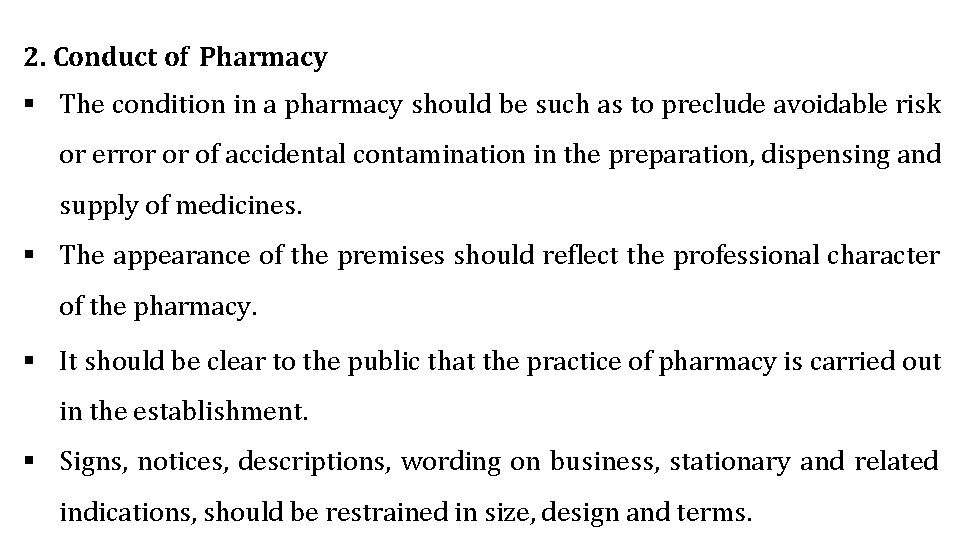 2. Conduct of Pharmacy

• The condition in a pharmacy should be such as to preclude avoidable risk or error or of accidental contamination in the preparation, dispensing and supply of medicines.
• The appearance of the premises should reflect the professional character of the pharmacy.
• It should be clear to the public that the practice of pharmacy is carried out in the establishment.
• Signs, notices, descriptions, wording on business, stationary and related indications, should be restrained in size, design and terms.